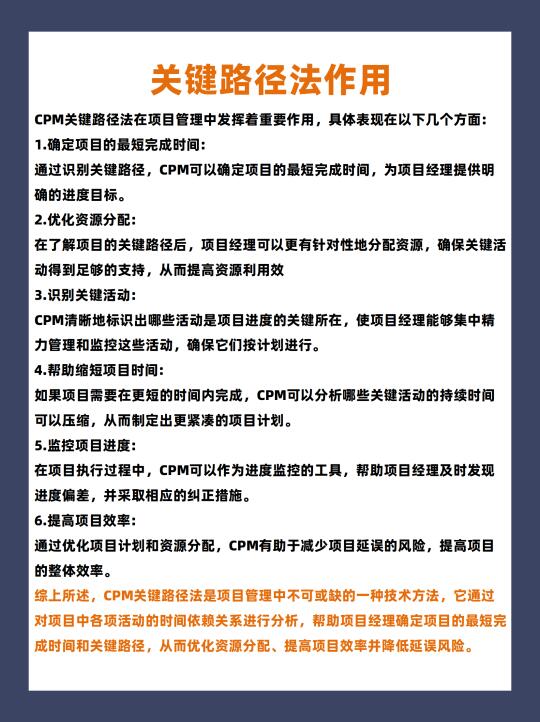 关键路径法作用

CPM关键路径法在项目管理中发挥着重要作用，具体表现在以下几个方面：

1.确定项目的最短完成时间：

通过识别关键路径，CPM可以确定项目的最短完成时间，为项目经理提供明确的进度目标。

2.优化资源分配：

在了解项目的关键路径后，项目经理可以更有针对性地分配资源，确保关键活动得到足够的支持，从而提高资源利用效

3.识别关键活动：

CPM清晰地标识出哪些活动是项目进度的关键所在，使项目经理能够集中精力管理和监控这些活动，确保它们按计划进行。

4.帮助缩短项目时间：

如果项目需要在更短的时间内完成，CPM可以分析哪些关键活动的持续时间可以压缩，从而制定出更紧凑的项目计划。

5.监控项目进度：

在项目执行过程中，CPM可以作为进度监控的工具，帮助项目经理及时发现进度偏差，并采取相应的纠正措施。

6.提高项目效率：

通过优化项目计划和资源分配，CPM有助于减少项目延误的风险，提高项目的整体效率。

综上所述，CPM关键路径法是项目管理中不可或缺的一种技术方法，它通过对项目中各项活动的时间依赖关系进行分析，帮助项目经理确定项目的最短完成时间和关键路径，从而优化资源分配、提高项目效率并降低延误风险。